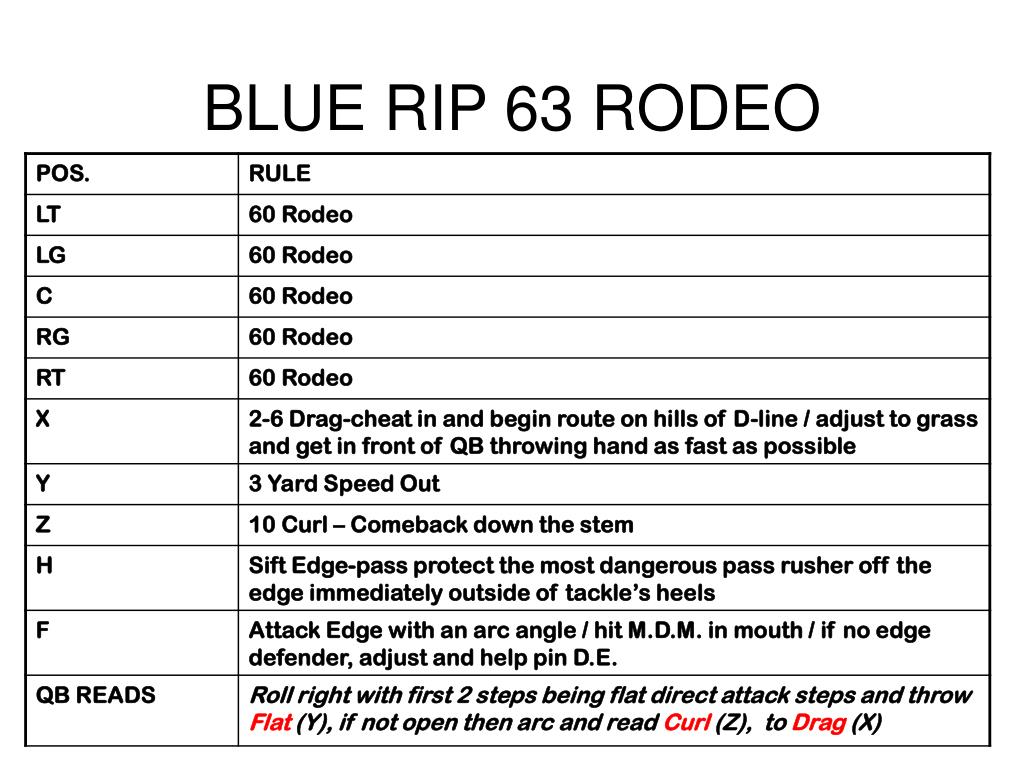 BLUE RIP 63 RODEO

| POS. | RULE |
|---|---|
| LT | 60 Rodeo |
| LG | 60 Rodeo |
| C | 60 Rodeo |
| RG | 60 Rodeo |
| RT | 60 Rodeo |
| X | 2-6 Drag-cheat in and begin route on hills of D-line / adjust to grass and get in front of QB throwing hand as fast as possible |
| Y | 3 Yard Speed Out |
| Z | 10 Curl – Comeback down the stem |
| H | Sift Edge-pass protect the most dangerous pass rusher off the edge immediately outside of tackle's heels |
| F | Attack Edge with an arc angle / hit M.D.M. in mouth / if no edge defender, adjust and help pin D.E. |
| QB READS | Roll right with first 2 steps being flat direct attack steps and throw Flat (Y), if not open then arc and read Curl (Z), to Drag (X) |